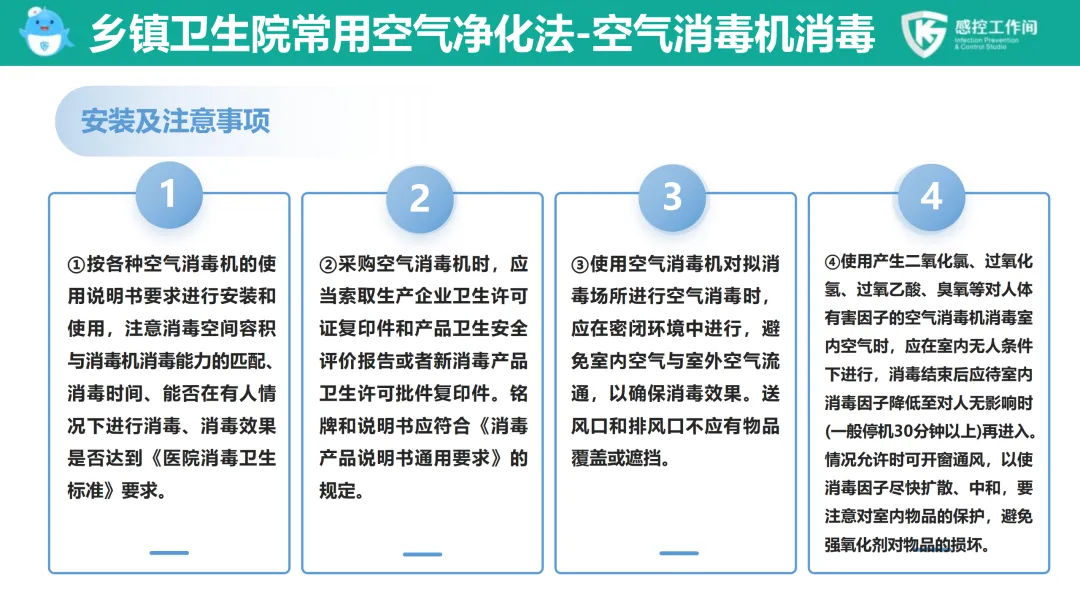 乡镇卫生院常用空气净化法-空气消毒机消毒

感控工作间
Infection Prevention & Control Studio

安装及注意事项

1

①按各种空气消毒机的使用说明书要求进行安装和使用，注意消毒空间容积与消毒机消毒能力的匹配、消毒时间、能否在有人情况下进行消毒、消毒效果是否达到《医院消毒卫生标准》要求。

2

②采购空气消毒机时，应当索取生产企业卫生许可证复印件和产品卫生安全评价报告或者新消毒产品卫生许可批件复印件。铭牌和说明书应符合《消毒产品说明书通用要求》的规定。

3

③使用空气消毒机对拟消毒场所进行空气消毒时，应在密闭环境中进行，避免室内空气与室外空气流通，以确保消毒效果。送风口和排风口不应有物品覆盖或遮挡。

4

④使用产生二氧化氯、过氧化氢、过氧乙酸、臭氧等对人体有害因子的空气消毒机消毒室内空气时，应在室内无人条件下进行，消毒结束后应待室内消毒因子降低至对人无影响时(一般停机30分钟以上)再进入。情况允许时可开窗通风，以使消毒因子尽快扩散、中和，要注意对室内物品的保护，避免强氧化剂对物品的损坏。